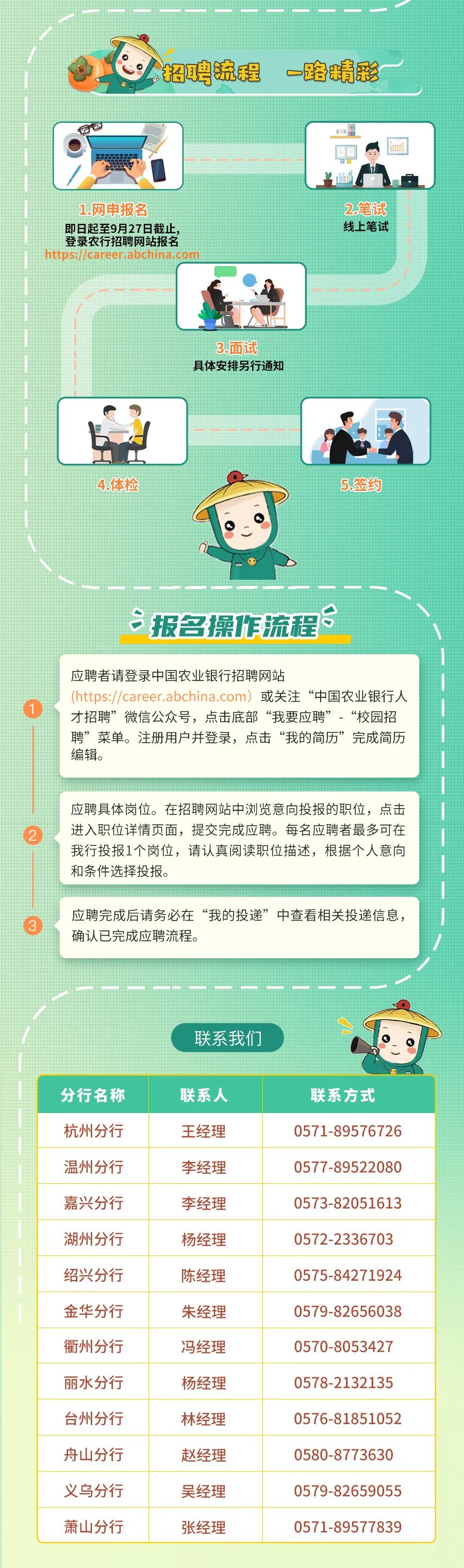 招聘流程 一路精彩

1.网申报名
即日起至9月27日截止，
登录农行招聘网站报名
https://career.abchina.com

2.笔试
线上笔试

3.面试
具体安排另行通知

4.体检

5.签约

报名操作流程

1
应聘者请登录中国农业银行招聘网站（https://career.abchina.com）或关注“中国农业银行人才招聘”微信公众号，点击底部“我要应聘”-“校园招聘”菜单。注册用户并登录，点击“我的简历”完成简历编辑。

2
应聘具体岗位。在招聘网站中浏览意向投报的职位，点击进入职位详情页面，提交完成应聘。每名应聘者最多可在我行投报1个岗位，请认真阅读职位描述，根据个人意向和条件选择投报。

3
应聘完成后请务必在“我的投递”中查看相关投递信息，确认已完成应聘流程。

联系我们

| 分行名称 | 联系人 | 联系方式 |
|---|---|---|
| 杭州分行 | 王经理 | 0571-89576726 |
| 温州分行 | 李经理 | 0577-89522080 |
| 嘉兴分行 | 李经理 | 0573-82051613 |
| 湖州分行 | 杨经理 | 0572-2336703 |
| 绍兴分行 | 陈经理 | 0575-84271924 |
| 金华分行 | 朱经理 | 0579-82656038 |
| 衢州分行 | 冯经理 | 0570-8053427 |
| 丽水分行 | 杨经理 | 0578-2132135 |
| 台州分行 | 林经理 | 0576-81851052 |
| 舟山分行 | 赵经理 | 0580-8773630 |
| 义乌分行 | 吴经理 | 0579-82659055 |
| 萧山分行 | 张经理 | 0571-89577839 |